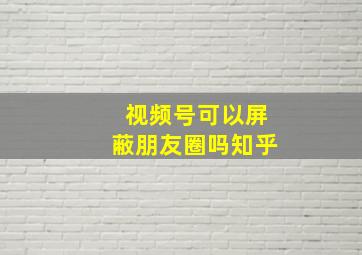 视频号可以屏蔽朋友圈吗知乎